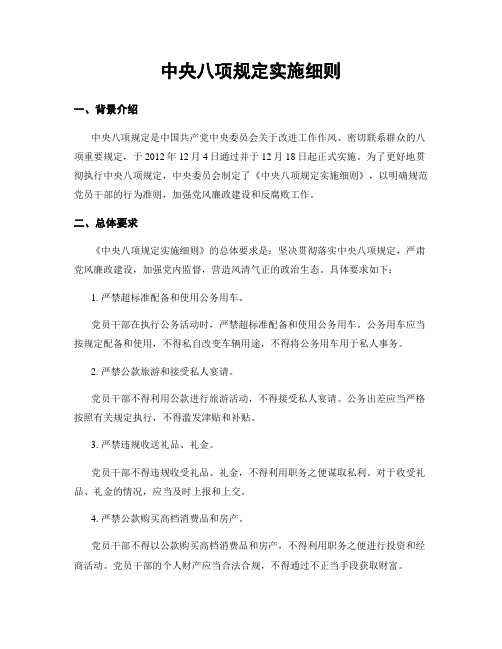 中央八项规定实施细则

一、背景介绍

中央八项规定是中国共产党中央委员会关于改进工作作风、密切联系群众的八项重要规定，于 2012 年 12 月 4 日通过并于 12 月 18 日起正式实施。为了更好地贯彻执行中央八项规定，中央委员会制定了《中央八项规定实施细则》，以明确规范党员干部的行为准则，加强党风廉政建设和反腐败工作。

二、总体要求

《中央八项规定实施细则》的总体要求是：坚决贯彻落实中央八项规定，严肃党风廉政建设，加强党内监督，营造风清气正的政治生态。具体要求如下：

1. 严禁超标准配备和使用公务用车。

党员干部在执行公务活动时，严禁超标准配备和使用公务用车。公务用车应当按规定配备和使用，不得私自改变车辆用途，不得将公务用车用于私人事务。

2. 严禁公款旅游和接受私人宴请。

党员干部不得利用公款进行旅游活动，不得接受私人宴请。公务出差应当严格按照有关规定执行，不得滥发津贴和补贴。

3. 严禁违规收送礼品、礼金。

党员干部不得违规收受礼品、礼金，不得利用职务之便谋取私利。对于收受礼品、礼金的情况，应当及时上报和上交。

4. 严禁公款购买高档消费品和房产。

党员干部不得以公款购买高档消费品和房产，不得利用职务之便进行投资和经商活动。党员干部的个人财产应当合法合规，不得通过不正当手段获取财富。